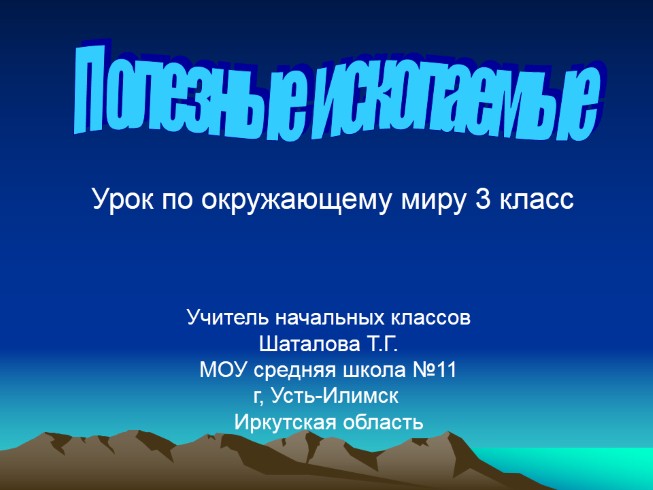 Полезные ископаемые

Урок по окружающему миру 3 класс

Учитель начальных классов
Шаталова Т.Г.
МОУ средняя школа №11
г, Усть-Илимск
Иркутская область